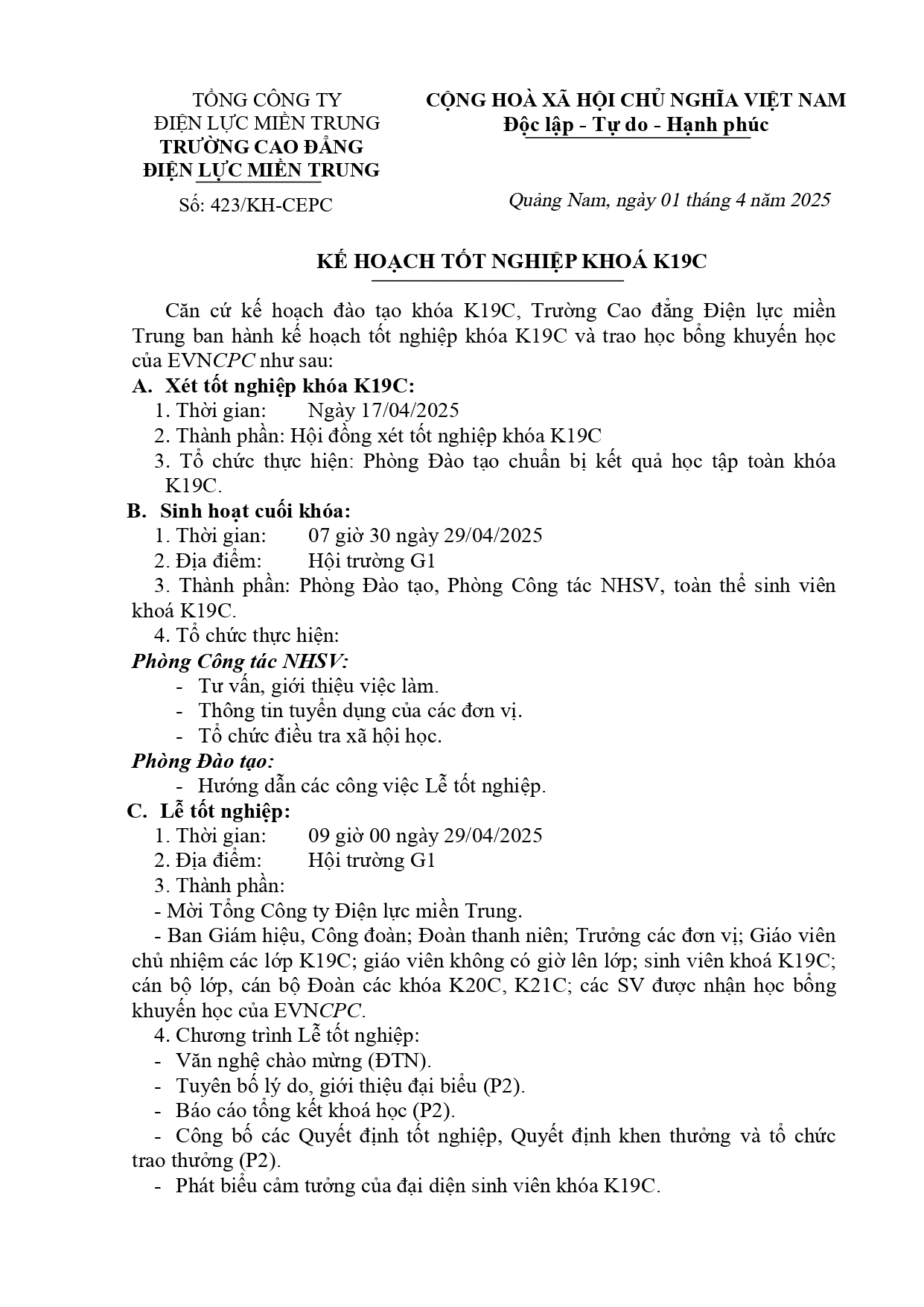 TỔNG CÔNG TY
ĐIỆN LỰC MIỀN TRUNG
TRƯỜNG CAO ĐẲNG
ĐIỆN LỰC MIỀN TRUNG

Số: 423/KH-CEPC

CỘNG HOÀ XÃ HỘI CHỦ NGHĨA VIỆT NAM
Độc lập - Tự do - Hạnh phúc

Quảng Nam, ngày 01 tháng 4 năm 2025

KẾ HOẠCH TỐT NGHIỆP KHOÁ K19C

Căn cứ kế hoạch đào tạo khóa K19C, Trường Cao đẳng Điện lực miền Trung ban hành kế hoạch tốt nghiệp khóa K19C và trao học bổng khuyến học của EVNCPC như sau:

A. Xét tốt nghiệp khóa K19C:
1. Thời gian: Ngày 17/04/2025
2. Thành phần: Hội đồng xét tốt nghiệp khóa K19C
3. Tổ chức thực hiện: Phòng Đào tạo chuẩn bị kết quả học tập toàn khóa K19C.

B. Sinh hoạt cuối khóa:
1. Thời gian: 07 giờ 30 ngày 29/04/2025
2. Địa điểm: Hội trường G1
3. Thành phần: Phòng Đào tạo, Phòng Công tác NHSV, toàn thể sinh viên khoá K19C.
4. Tổ chức thực hiện:
Phòng Công tác NHSV:
- Tư vấn, giới thiệu việc làm.
- Thông tin tuyển dụng của các đơn vị.
- Tổ chức điều tra xã hội học.
Phòng Đào tạo:
- Hướng dẫn các công việc Lễ tốt nghiệp.

C. Lễ tốt nghiệp:
1. Thời gian: 09 giờ 00 ngày 29/04/2025
2. Địa điểm: Hội trường G1
3. Thành phần:
- Mời Tổng Công ty Điện lực miền Trung.
- Ban Giám hiệu, Công đoàn; Đoàn thanh niên; Trưởng các đơn vị; Giáo viên chủ nhiệm các lớp K19C; giáo viên không có giờ lên lớp; sinh viên khoá K19C; cán bộ lớp, cán bộ Đoàn các khóa K20C, K21C; các SV được nhận học bổng khuyến học của EVNCPC.
4. Chương trình Lễ tốt nghiệp:
- Văn nghệ chào mừng (ĐTN).
- Tuyên bố lý do, giới thiệu đại biểu (P2).
- Báo cáo tổng kết khoá học (P2).
- Công bố các Quyết định tốt nghiệp, Quyết định khen thưởng và tổ chức trao thưởng (P2).
- Phát biểu cảm tưởng của đại diện sinh viên khóa K19C.